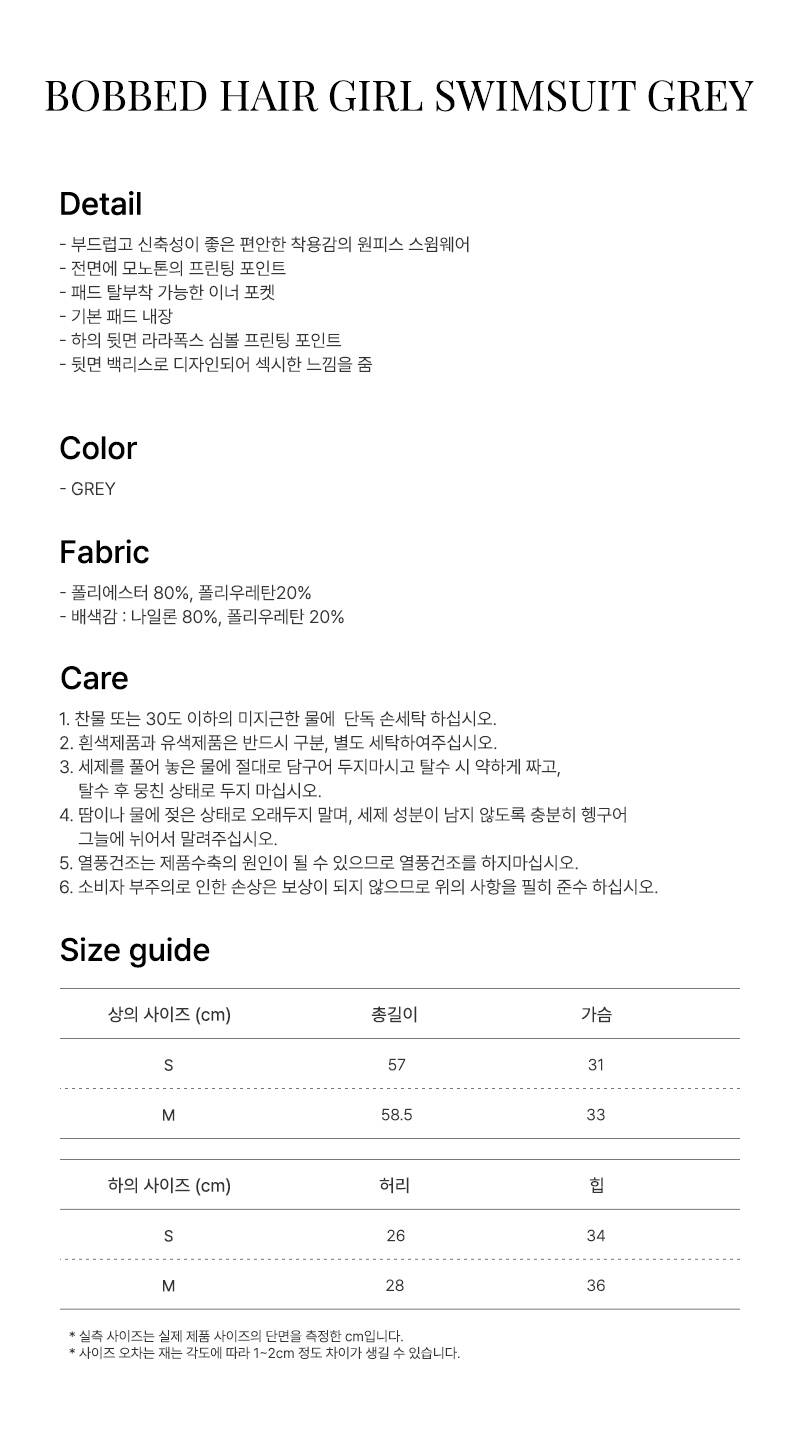 BOBBED HAIR GIRL SWIMSUIT GREY

Detail

- 부드럽고 신축성이 좋은 편안한 착용감의 원피스 스윔웨어
- 전면에 모노톤의 프린팅 포인트
- 패드 탈부착 가능한 이너 포켓
- 기본 패드 내장
- 하의 뒷면 라라폭스 심볼 프린팅 포인트
- 뒷면 백리스로 디자인되어 섹시한 느낌을 줌

Color

- GREY

Fabric

- 폴리에스터 80%, 폴리우레탄20%
- 배색감 : 나일론 80%, 폴리우레탄 20%

Care

1. 찬물 또는 30도 이하의 미지근한 물에 단독 손세탁 하십시오.
2. 흰색제품과 유색제품은 반드시 구분, 별도 세탁하여주십시오.
3. 세제를 풀어 놓은 물에 절대로 담구어 두지마시고 탈수 시 약하게 짜고, 탈수 후 뭉친 상태로 두지 마십시오.
4. 땀이나 물에 젖은 상태로 오래두지 말며, 세제 성분이 남지 않도록 충분히 헹구어 그늘에 뉘어서 말려주십시오.
5. 열풍건조는 제품수축의 원인이 될 수 있으므로 열풍건조를 하지마십시오.
6. 소비자 부주의로 인한 손상은 보상이 되지 않으므로 위의 사항을 필히 준수 하십시오.

Size guide

| 상의 사이즈 (cm) | 총길이 | 가슴 |
|---|---|---|
| S | 57 | 31 |
| M | 58.5 | 33 |

| 하의 사이즈 (cm) | 허리 | 힙 |
|---|---|---|
| S | 26 | 34 |
| M | 28 | 36 |

* 실측 사이즈는 실제 제품 사이즈의 단면을 측정한 cm입니다.
* 사이즈 오차는 재는 각도에 따라 1~2cm 정도 차이가 생길 수 있습니다.